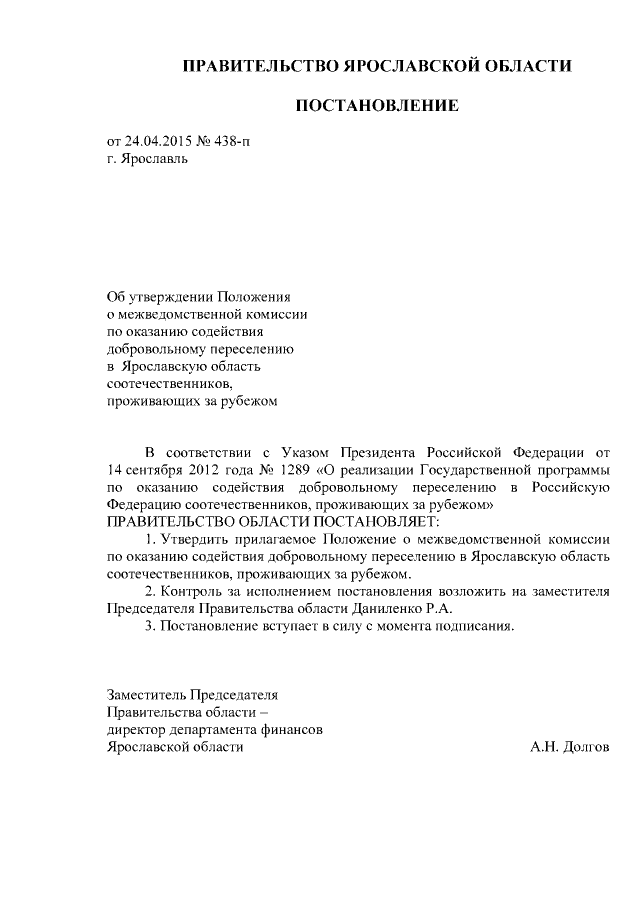 ПРАВИТЕЛЬСТВО ЯРОСЛАВСКОЙ ОБЛАСТИ

ПОСТАНОВЛЕНИЕ

от 24.04.2015 № 438-п
г. Ярославль

Об утверждении Положения
о межведомственной комиссии
по оказанию содействия
добровольному переселению
в Ярославскую область
соотечественников,
проживающих за рубежом

В соответствии с Указом Президента Российской Федерации от 14 сентября 2012 года № 1289 «О реализации Государственной программы по оказанию содействия добровольному переселению в Российскую Федерацию соотечественников, проживающих за рубежом»
ПРАВИТЕЛЬСТВО ОБЛАСТИ ПОСТАНОВЛЯЕТ:

1. Утвердить прилагаемое Положение о межведомственной комиссии по оказанию содействия добровольному переселению в Ярославскую область соотечественников, проживающих за рубежом.

2. Контроль за исполнением постановления возложить на заместителя Председателя Правительства области Даниленко Р.А.

3. Постановление вступает в силу с момента подписания.

Заместитель Председателя
Правительства области –
директор департамента финансов
Ярославской области А.Н. Долгов